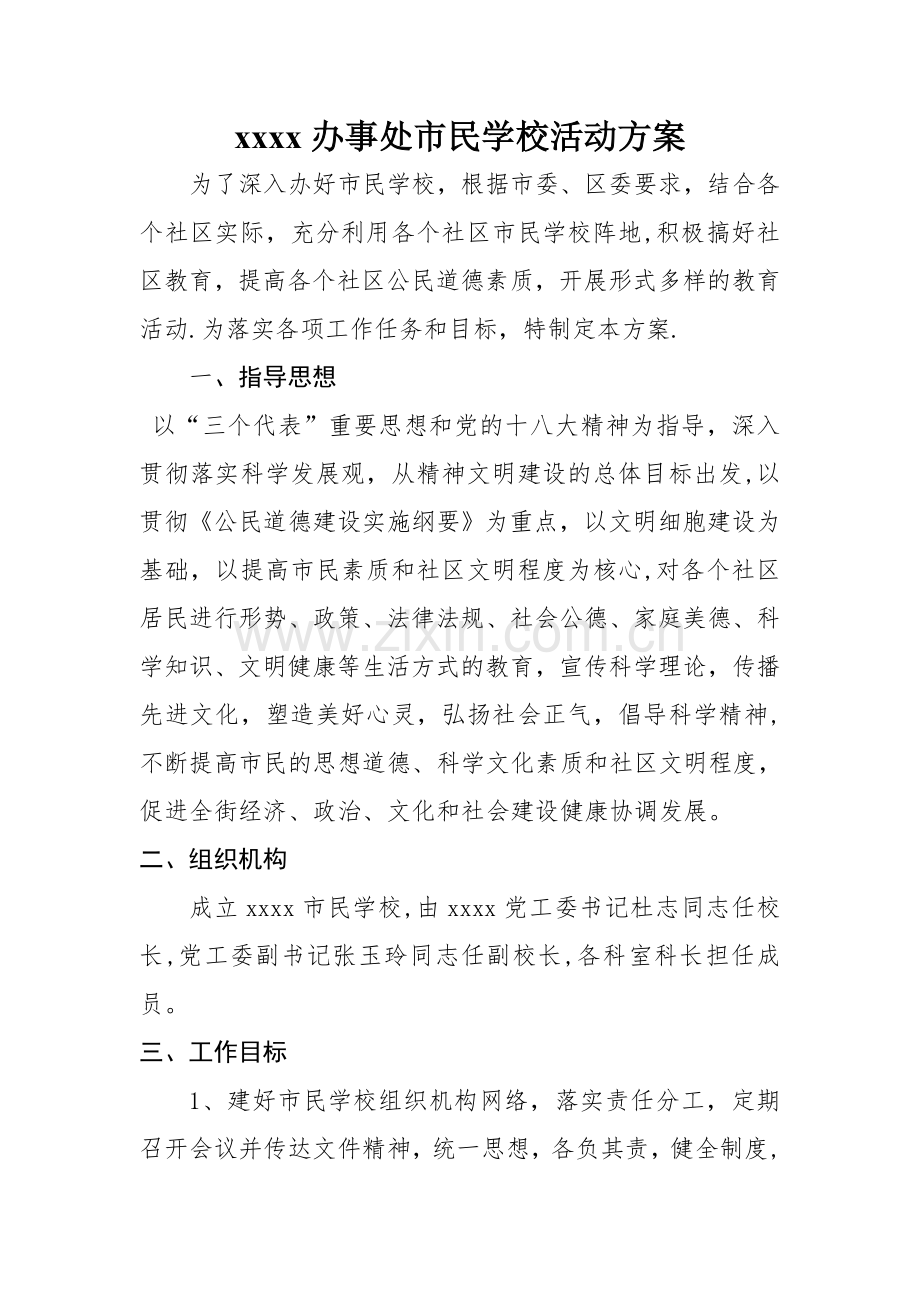 xxxx办事处市民学校活动方案

为了深入办好市民学校，根据市委、区委要求，结合各个社区实际，充分利用各个社区市民学校阵地,积极搞好社区教育，提高各个社区公民道德素质，开展形式多样的教育活动.为落实各项工作任务和目标，特制定本方案.

一、指导思想

以“三个代表”重要思想和党的十八大精神为指导，深入贯彻落实科学发展观，从精神文明建设的总体目标出发,以贯彻《公民道德建设实施纲要》为重点，以文明细胞建设为基础，以提高市民素质和社区文明程度为核心,对各个社区居民进行形势、政策、法律法规、社会公德、家庭美德、科学知识、文明健康等生活方式的教育，宣传科学理论，传播先进文化，塑造美好心灵，弘扬社会正气，倡导科学精神，不断提高市民的思想道德、科学文化素质和社区文明程度，促进全街经济、政治、文化和社会建设健康协调发展。

二、组织机构

成立xxxx市民学校,由xxxx党工委书记杜志同志任校长,党工委副书记张玉玲同志任副校长,各科室科长担任成员。

三、工作目标

1、建好市民学校组织机构网络，落实责任分工，定期召开会议并传达文件精神，统一思想，各负其责，健全制度，

www.zixin.com.cn